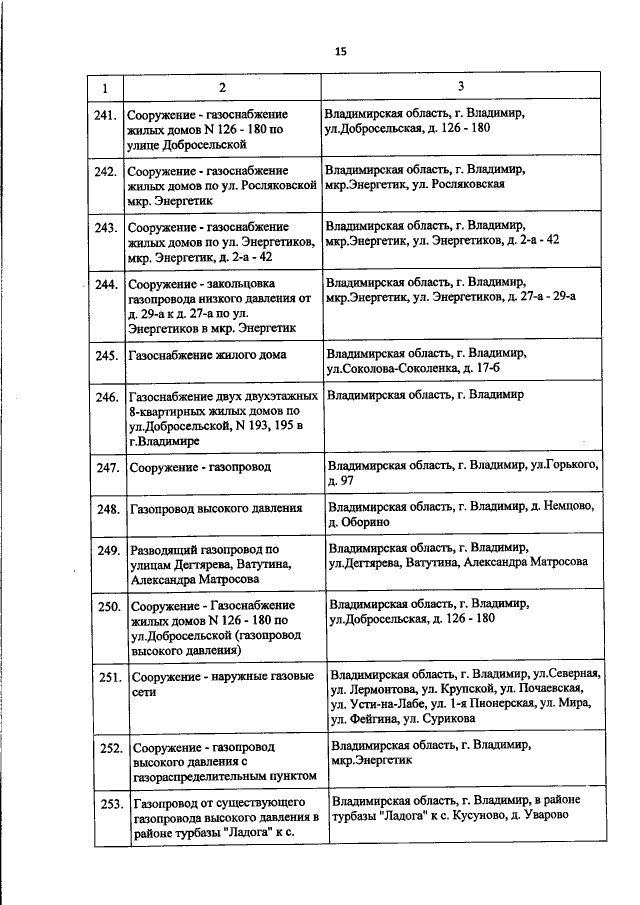 15

| 1 | 2 | 3 |
|---|---|---|
| 241. | Сооружение - газоснабжение жилых домов N 126 - 180 по улице Добросельской | Владимирская область, г. Владимир, ул.Добросельская, д. 126 - 180 |
| 242. | Сооружение - газоснабжение жилых домов по ул. Росляковской мкр. Энергетик | Владимирская область, г. Владимир, мкр.Энергетик, ул. Росляковская |
| 243. | Сооружение - газоснабжение жилых домов по ул. Энергетиков, мкр. Энергетик, д. 2-а - 42 | Владимирская область, г. Владимир, мкр.Энергетик, ул. Энергетиков, д. 2-а - 42 |
| 244. | Сооружение - закольцовка газопровода низкого давления от д. 29-а к д. 27-а по ул. Энергетиков в мкр. Энергетик | Владимирская область, г. Владимир, мкр.Энергетик, ул. Энергетиков, д. 27-а - 29-а |
| 245. | Газоснабжение жилого дома | Владимирская область, г. Владимир, ул.Соколова-Соколенка, д. 17-б |
| 246. | Газоснабжение двух двухэтажных 8-квартирных жилых домов по ул.Добросельской, N 193, 195 в г.Владимире | Владимирская область, г. Владимир |
| 247. | Сооружение - газопровод | Владимирская область, г. Владимир, ул.Горького, д. 97 |
| 248. | Газопровод высокого давления | Владимирская область, г. Владимир, д. Немцово, д. Оборино |
| 249. | Разводящий газопровод по улицам Дегтярева, Ватутина, Александра Матросова | Владимирская область, г. Владимир, ул.Дегтярева, Ватутина, Александра Матросова |
| 250. | Сооружение - Газоснабжение жилых домов N 126 - 180 по ул.Добросельской (газопровод высокого давления) | Владимирская область, г. Владимир, ул.Добросельская, д. 126 - 180 |
| 251. | Сооружение - наружные газовые сети | Владимирская область, г. Владимир, ул.Северная, ул. Лермонтова, ул. Крупской, ул. Почаевская, ул. Усти-на-Лабе, ул. 1-я Пионерская, ул. Мира, ул. Фейгина, ул. Сурикова |
| 252. | Сооружение - газопровод высокого давления с газораспределительным пунктом | Владимирская область, г. Владимир, мкр.Энергетик |
| 253. | Газопровод от существующего газопровода высокого давления в районе турбазы "Ладога" к с. | Владимирская область, г. Владимир, в районе турбазы "Ладога" к с. Кусуново, д. Уварово |